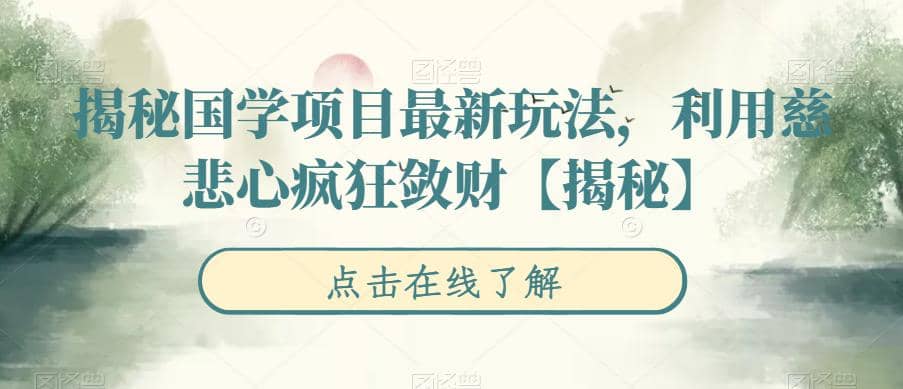 揭秘国学项目最新玩法，利用慈悲心疯狂敛财【揭秘】

点击在线了解